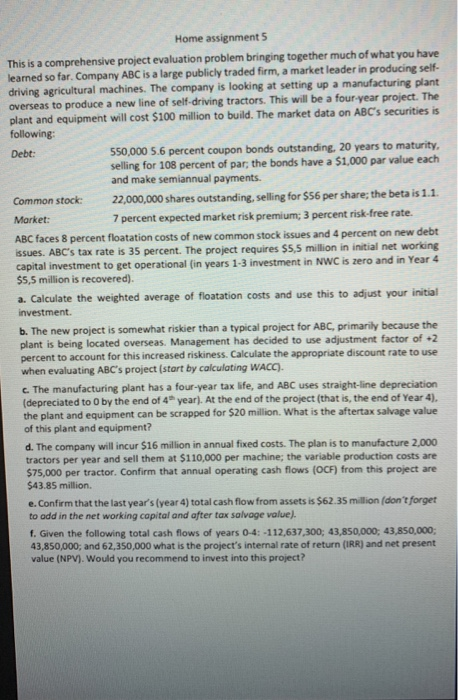 Home assignment 5

This is a comprehensive project evaluation problem bringing together much of what you have learned so far. Company ABC is a large publicly traded firm, a market leader in producing self-driving agricultural machines. The company is looking at setting up a manufacturing plant overseas to produce a new line of self-driving tractors. This will be a four-year project. The plant and equipment will cost \$100 million to build. The market data on ABC's securities is following:

Debt: 550,000 5.6 percent coupon bonds outstanding, 20 years to maturity, selling for 108 percent of par; the bonds have a \$1,000 par value each and make semiannual payments.

Common stock: 22,000,000 shares outstanding, selling for \$56 per share; the beta is 1.1.

Market: 7 percent expected market risk premium; 3 percent risk-free rate.

ABC faces 8 percent floatation costs of new common stock issues and 4 percent on new debt issues. ABC's tax rate is 35 percent. The project requires \$5,5 million in initial net working capital investment to get operational (in years 1-3 investment in NWC is zero and in Year 4 \$5,5 million is recovered).

a. Calculate the weighted average of floatation costs and use this to adjust your initial investment.

b. The new project is somewhat riskier than a typical project for ABC, primarily because the plant is being located overseas. Management has decided to use adjustment factor of +2 percent to account for this increased riskiness. Calculate the appropriate discount rate to use when evaluating ABC's project (start by calculating WACC).

c. The manufacturing plant has a four-year tax life, and ABC uses straight-line depreciation (depreciated to 0 by the end of $4^{th}$ year). At the end of the project (that is, the end of Year 4), the plant and equipment can be scrapped for \$20 million. What is the aftertax salvage value of this plant and equipment?

d. The company will incur \$16 million in annual fixed costs. The plan is to manufacture 2,000 tractors per year and sell them at \$110,000 per machine; the variable production costs are \$75,000 per tractor. Confirm that annual operating cash flows (OCF) from this project are \$43.85 million.

e. Confirm that the last year's (year 4) total cash flow from assets is \$62.35 million (don't forget to add in the net working capital and after tax salvage value).

f. Given the following total cash flows of years 0-4: -112,637,300; 43,850,000; 43,850,000; 43,850,000; and 62,350,000 what is the project's internal rate of return (IRR) and net present value (NPV). Would you recommend to invest into this project?